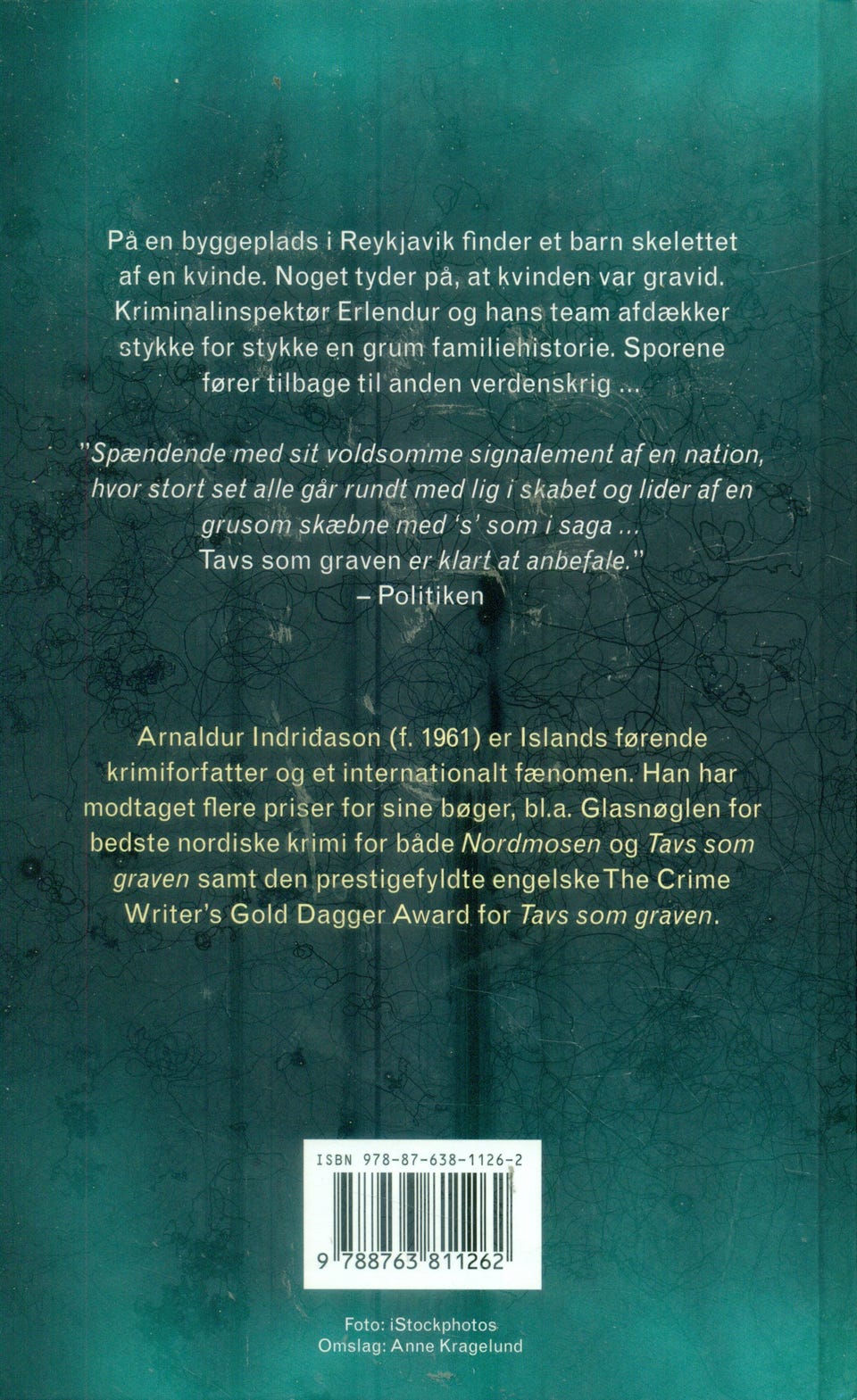 På en byggeplads i Reykjavik finder et barn skelettet af en kvinde. Noget tyder på, at kvinden var gravid. Kriminalinspektør Erlendur og hans team afdækker stykke for stykke en grum familiehistorie. Sporene fører tilbage til anden verdenskrig ...

"Spændende med sit voldsomme signalement af en nation, hvor stort set alle går rundt med lig i skabet og lider af en grusom skæbne med 's' som i saga ...
Tavs som graven er klart at anbefale."
– Politiken

Arnaldur Indriđason (f. 1961) er Islands førende krimiforfatter og et internationalt fænomen. Han har modtaget flere priser for sine bøger, bl.a. Glasnøglen for bedste nordiske krimi for både Nordmosen og Tavs som graven samt den prestigefyldte engelske The Crime Writer's Gold Dagger Award for Tavs som graven.

ISBN 978-87-638-1126-2

9 788763 811262

Foto: iStockphotos
Omslag: Anne Kragelund